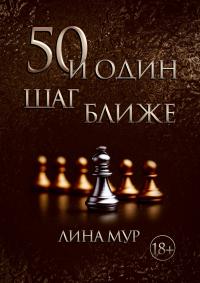 50 И ОДИН ШАГ БЛИЖЕ

ЛИНА МУР

18+